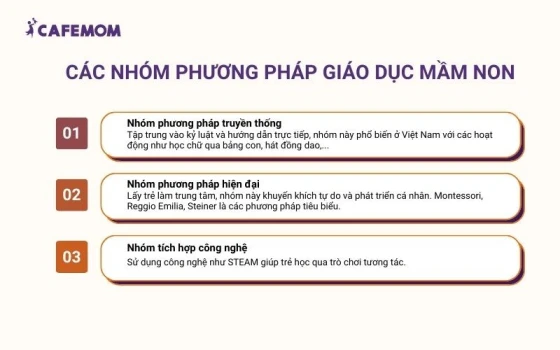 CAFEMOM

CÁC NHÓM PHƯƠNG PHÁP GIÁO DỤC MẦM NON

01

Nhóm phương pháp truyền thống
Tập trung vào kỷ luật và hướng dẫn trực tiếp, nhóm này phổ biến ở Việt Nam với các hoạt động như học chữ qua bảng con, hát đồng dao,...

02

Nhóm phương pháp hiện đại
Lấy trẻ làm trung tâm, nhóm này khuyến khích tự do và phát triển cá nhân. Montessori, Reggio Emilia, Steiner là các phương pháp tiêu biểu.

03

Nhóm tích hợp công nghệ
Sử dụng công nghệ như STEAM giúp trẻ học qua trò chơi tương tác.